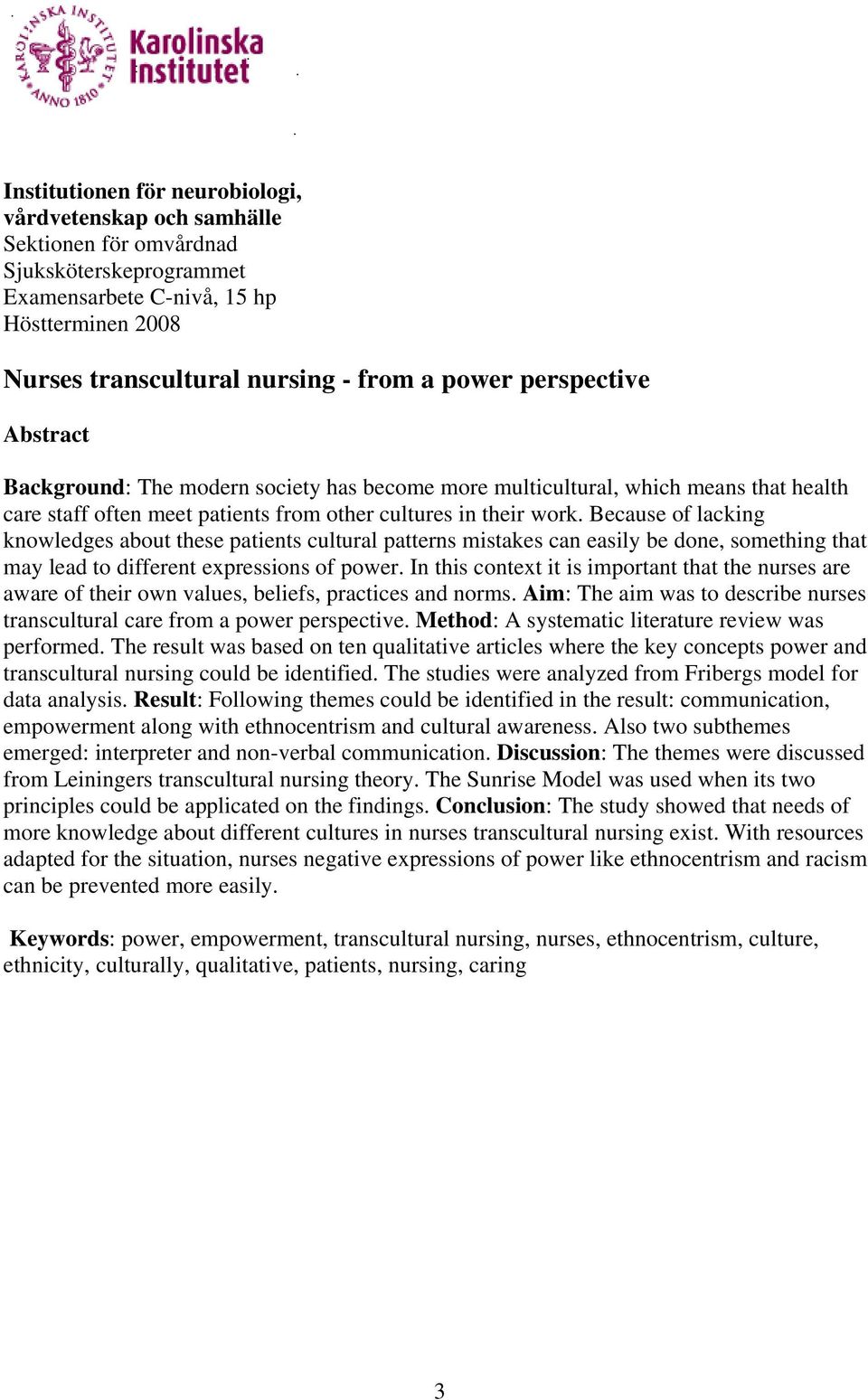 KAROLINSKA INSTITUTET ANNO 1810

Karolinska Institutet

Institutionen för neurobiologi, vårdvetenskap och samhälle
Sektionen för omvårdnad
Sjuksköterskeprogrammet
Examensarbete C-nivå, 15 hp
Höstterminen 2008

Nurses transcultural nursing - from a power perspective

Abstract

Background: The modern society has become more multicultural, which means that health care staff often meet patients from other cultures in their work. Because of lacking knowledges about these patients cultural patterns mistakes can easily be done, something that may lead to different expressions of power. In this context it is important that the nurses are aware of their own values, beliefs, practices and norms. Aim: The aim was to describe nurses transcultural care from a power perspective. Method: A systematic literature review was performed. The result was based on ten qualitative articles where the key concepts power and transcultural nursing could be identified. The studies were analyzed from Fribergs model for data analysis. Result: Following themes could be identified in the result: communication, empowerment along with ethnocentrism and cultural awareness. Also two subthemes emerged: interpreter and non-verbal communication. Discussion: The themes were discussed from Leiningers transcultural nursing theory. The Sunrise Model was used when its two principles could be applicated on the findings. Conclusion: The study showed that needs of more knowledge about different cultures in nurses transcultural nursing exist. With resources adapted for the situation, nurses negative expressions of power like ethnocentrism and racism can be prevented more easily.

Keywords: power, empowerment, transcultural nursing, nurses, ethnocentrism, culture, ethnicity, culturally, qualitative, patients, nursing, caring

3